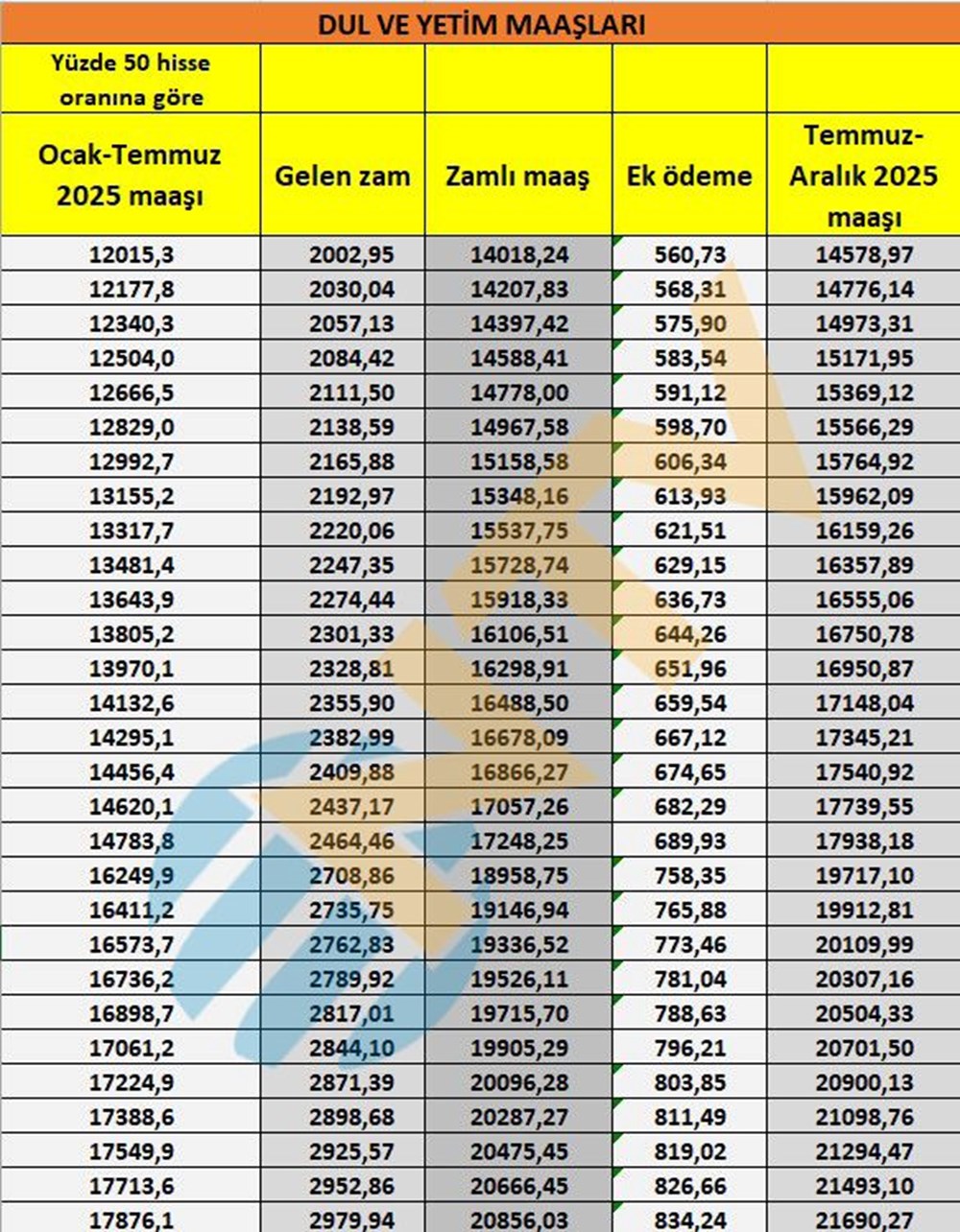 DUL VE YETİM MAAŞLARI

| Yüzde 50 hisse oranına göre | | | | |
|---|---|---|---|---|
| Ocak-Temmuz 2025 maaşı | Gelen zam | Zamlı maaş | Ek ödeme | Temmuz-Aralık 2025 maaşı |
| 12015,3 | 2002,95 | 14018,24 | 560,73 | 14578,97 |
| 12177,8 | 2030,04 | 14207,83 | 568,31 | 14776,14 |
| 12340,3 | 2057,13 | 14397,42 | 575,90 | 14973,31 |
| 12504,0 | 2084,42 | 14588,41 | 583,54 | 15171,95 |
| 12666,5 | 2111,50 | 14778,00 | 591,12 | 15369,12 |
| 12829,0 | 2138,59 | 14967,58 | 598,70 | 15566,29 |
| 12992,7 | 2165,88 | 15158,58 | 606,34 | 15764,92 |
| 13155,2 | 2192,97 | 15348,16 | 613,93 | 15962,09 |
| 13317,7 | 2220,06 | 15537,75 | 621,51 | 16159,26 |
| 13481,4 | 2247,35 | 15728,74 | 629,15 | 16357,89 |
| 13643,9 | 2274,44 | 15918,33 | 636,73 | 16555,06 |
| 13805,2 | 2301,33 | 16106,51 | 644,26 | 16750,78 |
| 13970,1 | 2328,81 | 16298,91 | 651,96 | 16950,87 |
| 14132,6 | 2355,90 | 16488,50 | 659,54 | 17148,04 |
| 14295,1 | 2382,99 | 16678,09 | 667,12 | 17345,21 |
| 14456,4 | 2409,88 | 16866,27 | 674,65 | 17540,92 |
| 14620,1 | 2437,17 | 17057,26 | 682,29 | 17739,55 |
| 14783,8 | 2464,46 | 17248,25 | 689,93 | 17938,18 |
| 16249,9 | 2708,86 | 18958,75 | 758,35 | 19717,10 |
| 16411,2 | 2735,75 | 19146,94 | 765,88 | 19912,81 |
| 16573,7 | 2762,83 | 19336,52 | 773,46 | 20109,99 |
| 16736,2 | 2789,92 | 19526,11 | 781,04 | 20307,16 |
| 16898,7 | 2817,01 | 19715,70 | 788,63 | 20504,33 |
| 17061,2 | 2844,10 | 19905,29 | 796,21 | 20701,50 |
| 17224,9 | 2871,39 | 20096,28 | 803,85 | 20900,13 |
| 17388,6 | 2898,68 | 20287,27 | 811,49 | 21098,76 |
| 17549,9 | 2925,57 | 20475,45 | 819,02 | 21294,47 |
| 17713,6 | 2952,86 | 20666,45 | 826,66 | 21493,10 |
| 17876,1 | 2979,94 | 20856,03 | 834,24 | 21690,27 |